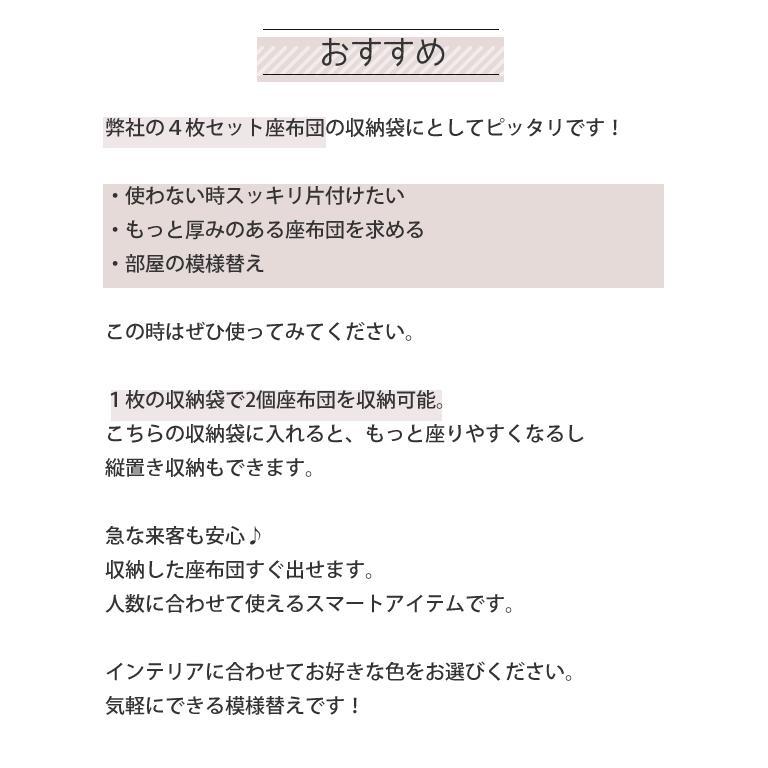 おすすめ

弊社の４枚セット座布団の収納袋にとしてピッタリです！

・使わない時スッキリ片付けたい
・もっと厚みのある座布団を求める
・部屋の模様替え

この時はぜひ使ってみてください。

１枚の収納袋で2個座布団を収納可能。
こちらの収納袋に入れると、もっと座りやすくなるし
縦置き収納もできます。

急な来客も安心♪
収納した座布団すぐ出せます。
人数に合わせて使えるスマートアイテムです。

インテリアに合わせてお好きな色をお選びください。
気軽にできる模様替えです！